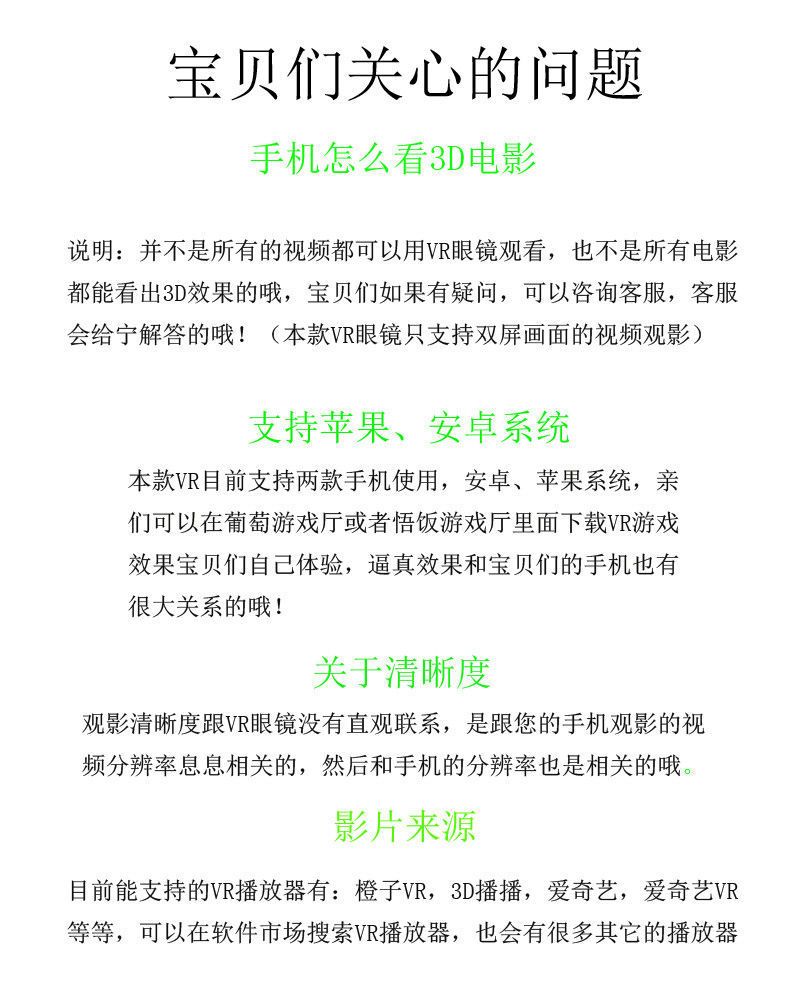 宝贝们关心的问题

手机怎么看3D电影

说明：并不是所有的视频都可以用VR眼镜观看，也不是所有电影都能看出3D效果的哦，宝贝们如果有疑问，可以咨询客服，客服会给宁解答的哦！（本款VR眼镜只支持双屏画面的视频观影）

支持苹果、安卓系统

本款VR目前支持两款手机使用，安卓、苹果系统，亲们可以在葡萄游戏厅或者悟饭游戏厅里面下载VR游戏效果宝贝们自己体验，逼真效果和宝贝们的手机也有很大关系的哦！

关于清晰度

观影清晰度跟VR眼镜没有直观联系，是跟您的手机观影的视频分辨率息息相关的，然后和手机的分辨率也是相关的哦。

影片来源

目前能支持的VR播放器有：橙子VR，3D播播，爱奇艺，爱奇艺VR等等，可以在软件市场搜索VR播放器，也会有很多其它的播放器